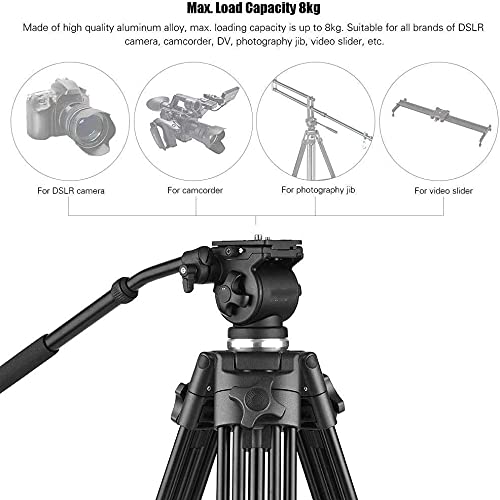 Max. Load Capacity 8kg

Made of high quality aluminum alloy, max. loading capacity is up to 8kg. Suitable for all brands of DSLR camera, camcorder, DV, photography jib, video slider, etc.

For DSLR camera

For camcorder

For photography jib

For video slider